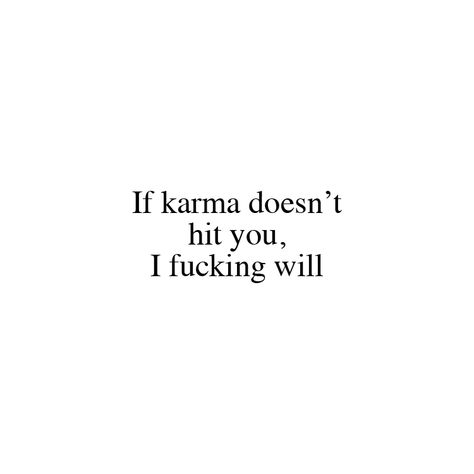 If karma doesn’t hit you, I fucking will